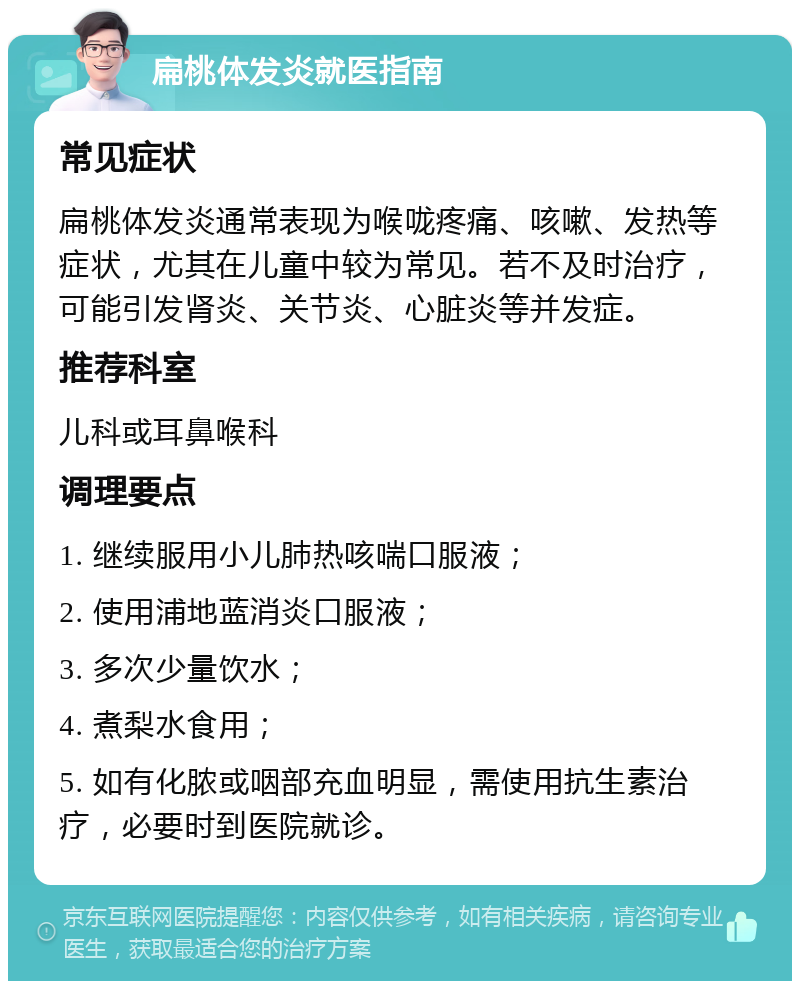 扁桃体发炎就医指南

常见症状

扁桃体发炎通常表现为喉咙疼痛、咳嗽、发热等症状，尤其在儿童中较为常见。若不及时治疗，可能引发肾炎、关节炎、心脏炎等并发症。

推荐科室

儿科或耳鼻喉科

调理要点

1. 继续服用小儿肺热咳喘口服液；

2. 使用浦地蓝消炎口服液；

3. 多次少量饮水；

4. 煮梨水食用；

5. 如有化脓或咽部充血明显，需使用抗生素治疗，必要时到医院就诊。

京东互联网医院提醒您：内容仅供参考，如有相关疾病，请咨询专业医生，获取最适合您的治疗方案